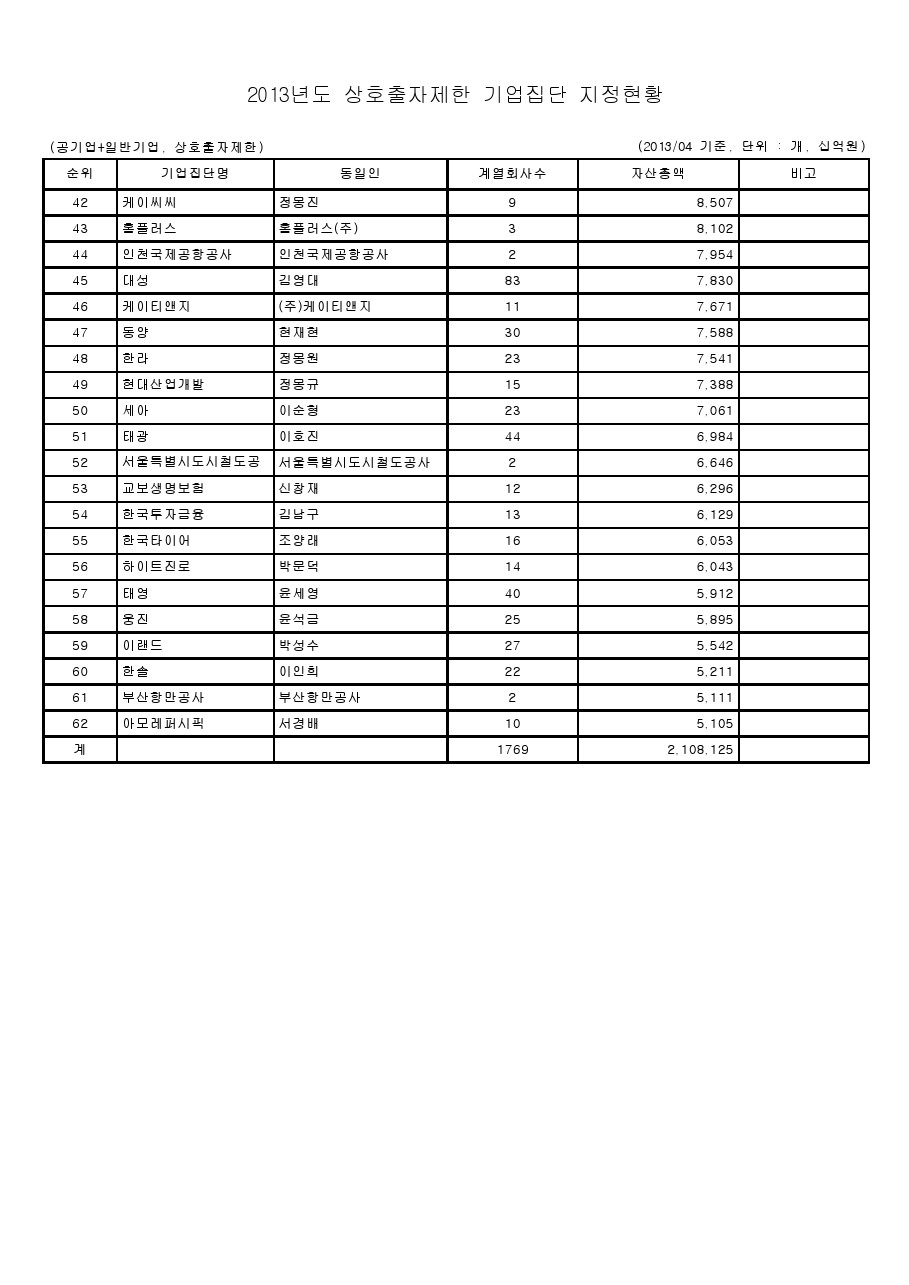 2013년도 상호출자제한 기업집단 지정현황

(공기업+일반기업, 상호출자제한)

(2013/04 기준, 단위 : 개, 십억원)

| 순위 | 기업집단명 | 동일인 | 계열회사수 | 자산총액 | 비고 |
|---|---|---|---|---|---|
| 42 | 케이씨씨 | 정몽진 | 9 | 8.507 | |
| 43 | 홈플러스 | 홈플러스(주) | 3 | 8.102 | |
| 44 | 인천국제공항공사 | 인천국제공항공사 | 2 | 7.954 | |
| 45 | 대성 | 김영대 | 83 | 7.830 | |
| 46 | 케이티앤지 | (주)케이티앤지 | 11 | 7.671 | |
| 47 | 동양 | 현재현 | 30 | 7.588 | |
| 48 | 한라 | 정몽원 | 23 | 7.541 | |
| 49 | 현대산업개발 | 정몽규 | 15 | 7.388 | |
| 50 | 세아 | 이순형 | 23 | 7.061 | |
| 51 | 태광 | 이호진 | 44 | 6.984 | |
| 52 | 서울특별시도시철도공 | 서울특별시도시철도공사 | 2 | 6.646 | |
| 53 | 교보생명보험 | 신창재 | 12 | 6.296 | |
| 54 | 한국투자금융 | 김남구 | 13 | 6.129 | |
| 55 | 한국타이어 | 조양래 | 16 | 6.053 | |
| 56 | 하이트진로 | 박문덕 | 14 | 6.043 | |
| 57 | 태영 | 윤세영 | 40 | 5.912 | |
| 58 | 웅진 | 윤석금 | 25 | 5.895 | |
| 59 | 이랜드 | 박성수 | 27 | 5.542 | |
| 60 | 한솔 | 이인희 | 22 | 5.211 | |
| 61 | 부산항만공사 | 부산항만공사 | 2 | 5.111 | |
| 62 | 아모레퍼시픽 | 서경배 | 10 | 5.105 | |
| 계 | | | 1769 | 2.108.125 | |